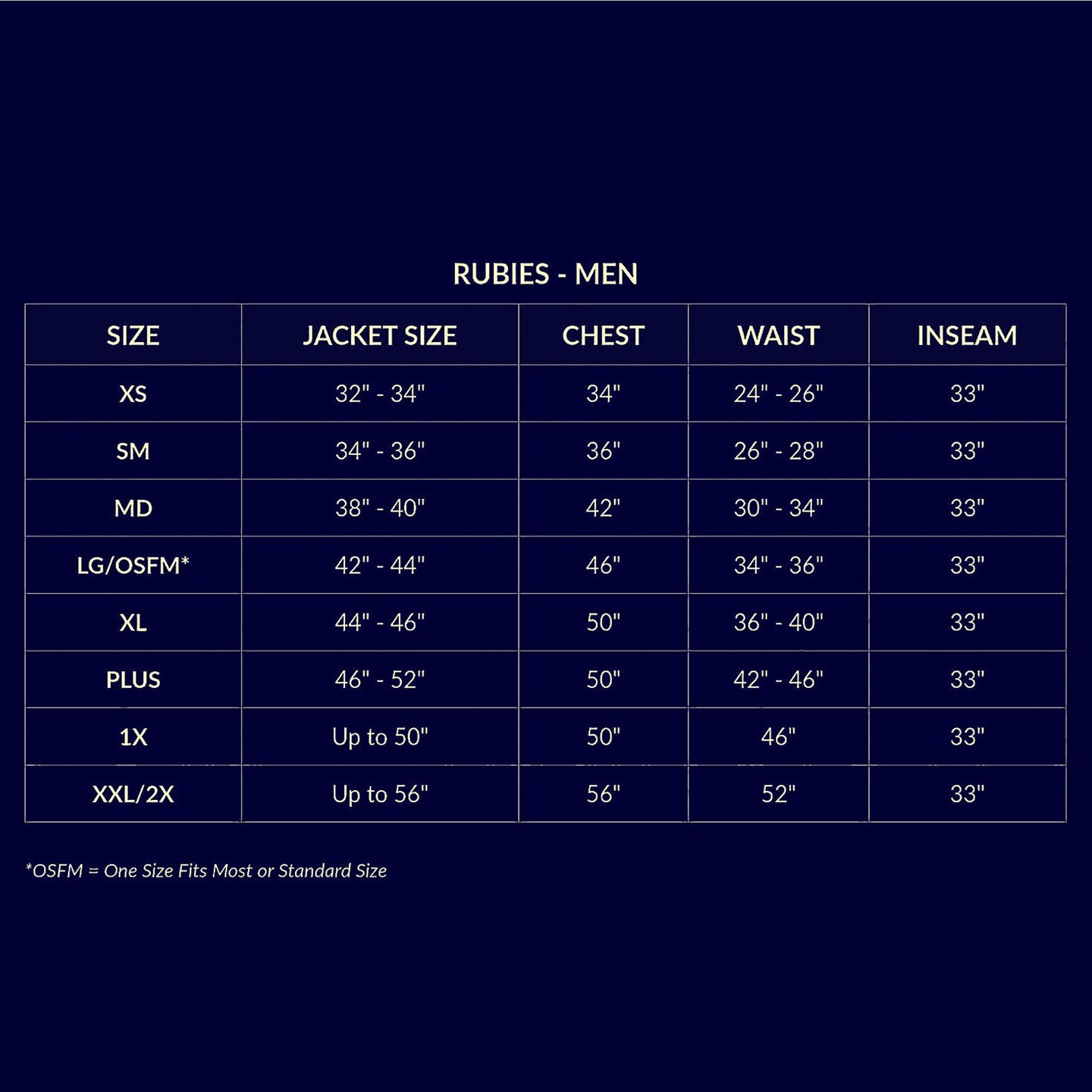 RUBIES - MEN

| SIZE | JACKET SIZE | CHEST | WAIST | INSEAM |
|---|---|---|---|---|
| XS | 32" - 34" | 34" | 24" - 26" | 33" |
| SM | 34" - 36" | 36" | 26" - 28" | 33" |
| MD | 38" - 40" | 42" | 30" - 34" | 33" |
| LG/OSFM* | 42" - 44" | 46" | 34" - 36" | 33" |
| XL | 44" - 46" | 50" | 36" - 40" | 33" |
| PLUS | 46" - 52" | 50" | 42" - 46" | 33" |
| 1X | Up to 50" | 50" | 46" | 33" |
| XXL/2X | Up to 56" | 56" | 52" | 33" |

*OSFM = One Size Fits Most or Standard Size